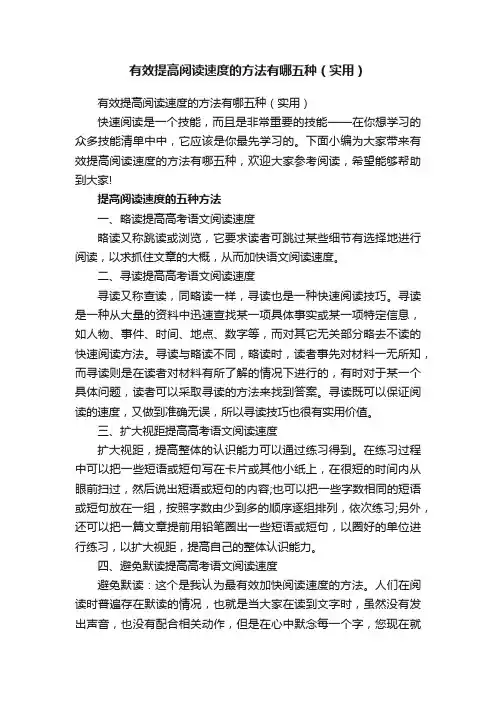 有效提高阅读速度的方法有哪五种（实用）

有效提高阅读速度的方法有哪五种（实用）

快速阅读是一个技能，而且是非常重要的技能——在你想学习的众多技能清单中中，它应该是你最先学习的。下面小编为大家带来有效提高阅读速度的方法有哪五种，欢迎大家参考阅读，希望能够帮助到大家!

提高阅读速度的五种方法

一、略读提高高考语文阅读速度

略读又称跳读或浏览，它要求读者可跳过某些细节有选择地进行阅读，以求抓住文章的大概，从而加快语文阅读速度。

二、寻读提高高考语文阅读速度

寻读又称查读，同略读一样，寻读也是一种快速阅读技巧。寻读是一种从大量的资料中迅速查找某一项具体事实或某一项特定信息，如人物、事件、时间、地点、数字等，而对其它无关部分略去不读的快速阅读方法。寻读与略读不同，略读时，读者事先对材料一无所知，而寻读则是在读者对材料有所了解的情况下进行的，有时对于某一个具体问题，读者可以采取寻读的方法来找到答案。寻读既可以保证阅读的速度，又做到准确无误，所以寻读技巧也很有实用价值。

三、扩大视距提高高考语文阅读速度

扩大视距，提高整体的认识能力可以通过练习得到。在练习过程中可以把一些短语或短句写在卡片或其他小纸上，在很短的时间内从眼前扫过，然后说出短语或短句的内容;也可以把一些字数相同的短语或短句放在一组，按照字数由少到多的顺序逐组排列，依次练习;另外，还可以把一篇文章提前用铅笔圈出一些短语或短句，以圈好的单位进行练习，以扩大视距，提高自己的整体认识能力。

四、避免默读提高高考语文阅读速度

避免默读：这个是我认为最有效加快阅读速度的方法。人们在阅读时普遍存在默读的情况，也就是当大家在读到文字时，虽然没有发出声音，也没有配合相关动作，但是在心中默念每一个字，您现在就